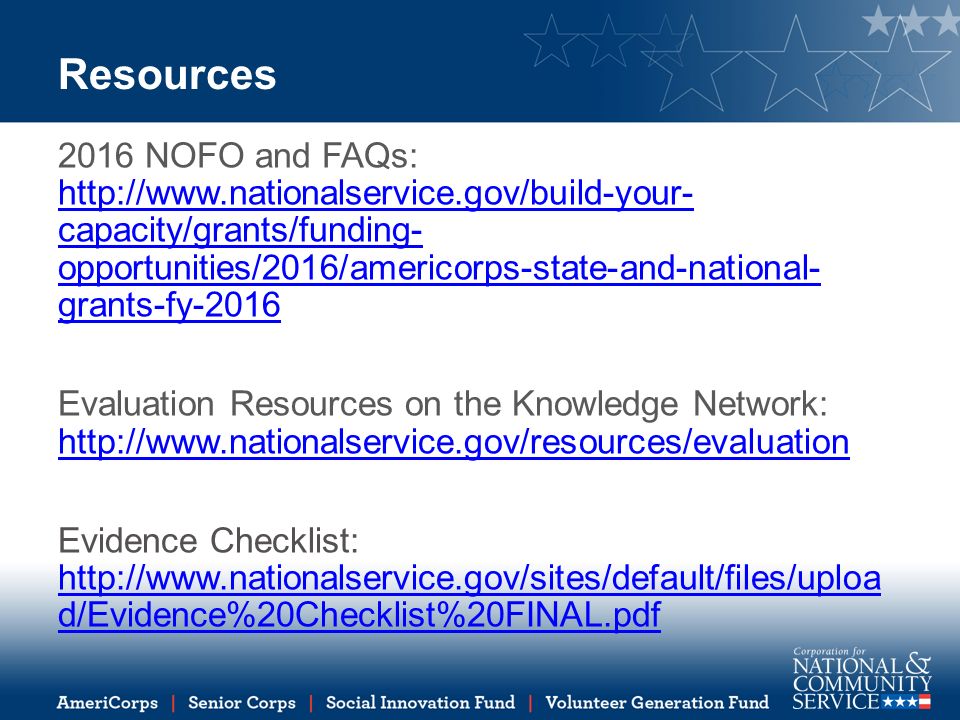 Resources

2016 NOFO and FAQs: http://www.nationalservice.gov/build-your-capacity/grants/funding-opportunities/2016/americorps-state-and-national-grants-fy-2016

Evaluation Resources on the Knowledge Network: http://www.nationalservice.gov/resources/evaluation

Evidence Checklist: http://www.nationalservice.gov/sites/default/files/upload/Evidence%20Checklist%20FINAL.pdf

AmeriCorps | Senior Corps | Social Innovation Fund | Volunteer Generation Fund

Corporation for NATIONAL & COMMUNITY SERVICE